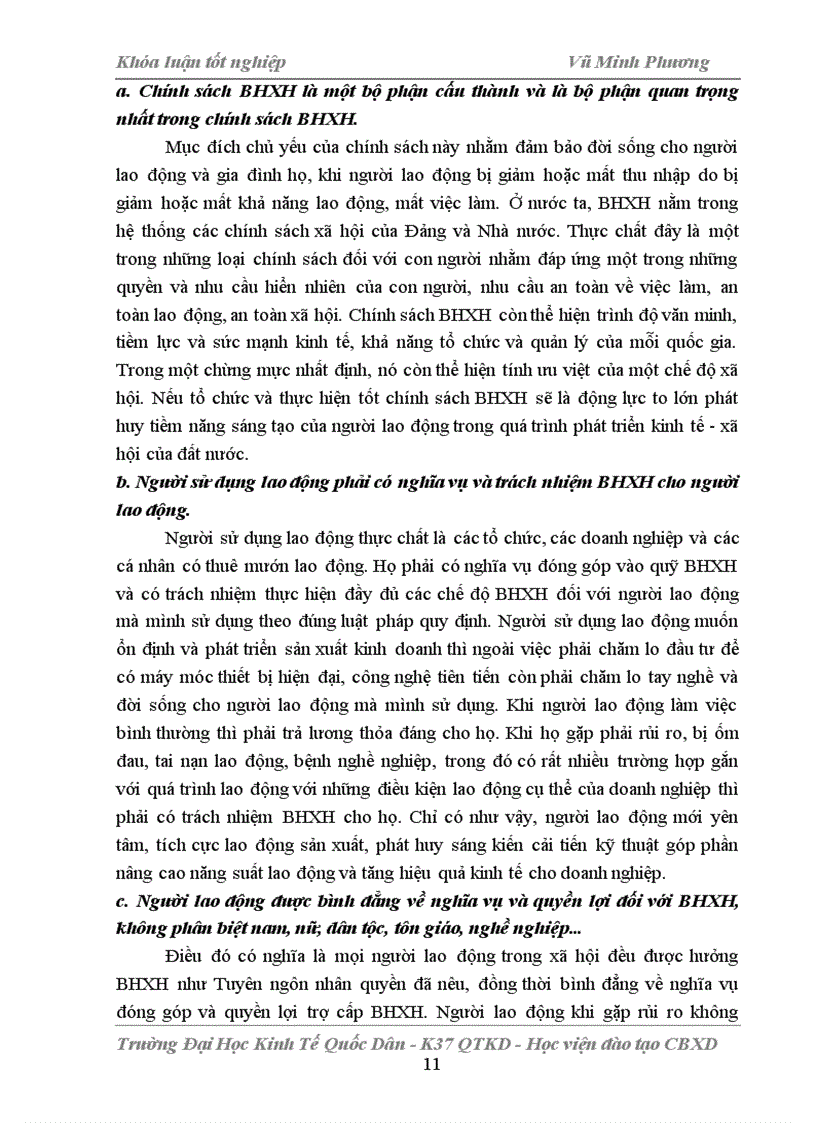 Khóa luận tốt nghiệp Vũ Minh Phương

a. Chính sách BHXH là một bộ phận cấu thành và là bộ phận quan trọng nhất trong chính sách BHXH.

Mục đích chủ yếu của chính sách này nhằm đảm bảo đời sống cho người lao động và gia đình họ, khi người lao động bị giảm hoặc mất thu nhập do bị giảm hoặc mất khả năng lao động, mất việc làm. Ở nước ta, BHXH nằm trong hệ thống các chính sách xã hội của Đảng và Nhà nước. Thực chất đây là một trong những loại chính sách đối với con người nhằm đáp ứng một trong những quyền và nhu cầu hiển nhiên của con người, nhu cầu an toàn về việc làm, an toàn lao động, an toàn xã hội. Chính sách BHXH còn thể hiện trình độ văn minh, tiềm lực và sức mạnh kinh tế, khả năng tổ chức và quản lý của mỗi quốc gia. Trong một chừng mực nhất định, nó còn thể hiện tính ưu việt của một chế độ xã hội. Nếu tổ chức và thực hiện tốt chính sách BHXH sẽ là động lực to lớn phát huy tiềm năng sáng tạo của người lao động trong quá trình phát triển kinh tế - xã hội của đất nước.

b. Người sử dụng lao động phải có nghĩa vụ và trách nhiệm BHXH cho người lao động.

Người sử dụng lao động thực chất là các tổ chức, các doanh nghiệp và các cá nhân có thuê mướn lao động. Họ phải có nghĩa vụ đóng góp vào quỹ BHXH và có trách nhiệm thực hiện đầy đủ các chế độ BHXH đối với người lao động mà mình sử dụng theo đúng luật pháp quy định. Người sử dụng lao động muốn ổn định và phát triển sản xuất kinh doanh thì ngoài việc phải chăm lo đầu tư để có máy móc thiết bị hiện đại, công nghệ tiên tiến còn phải chăm lo tay nghề và đời sống cho người lao động mà mình sử dụng. Khi người lao động làm việc bình thường thì phải trả lương thỏa đáng cho họ. Khi họ gặp phải rủi ro, bị ốm đau, tai nạn lao động, bệnh nghề nghiệp, trong đó có rất nhiều trường hợp gắn với quá trình lao động với những điều kiện lao động cụ thể của doanh nghiệp thì phải có trách nhiệm BHXH cho họ. Chỉ có như vậy, người lao động mới yên tâm, tích cực lao động sản xuất, phát huy sáng kiến cải tiến kỹ thuật góp phần nâng cao năng suất lao động và tăng hiệu quả kinh tế cho doanh nghiệp.

c. Người lao động được bình đẳng về nghĩa vụ và quyền lợi đối với BHXH, không phân biệt nam, nữ, dân tộc, tôn giáo, nghề nghiệp...

Điều đó có nghĩa là mọi người lao động trong xã hội đều được hưởng BHXH như Tuyên ngôn nhân quyền đã nêu, đồng thời bình đẳng về nghĩa vụ đóng góp và quyền lợi trợ cấp BHXH. Người lao động khi gặp rủi ro không

Trường Đại Học Kinh Tế Quốc Dân - K37 QTKD - Học viện đào tạo CBXD
11